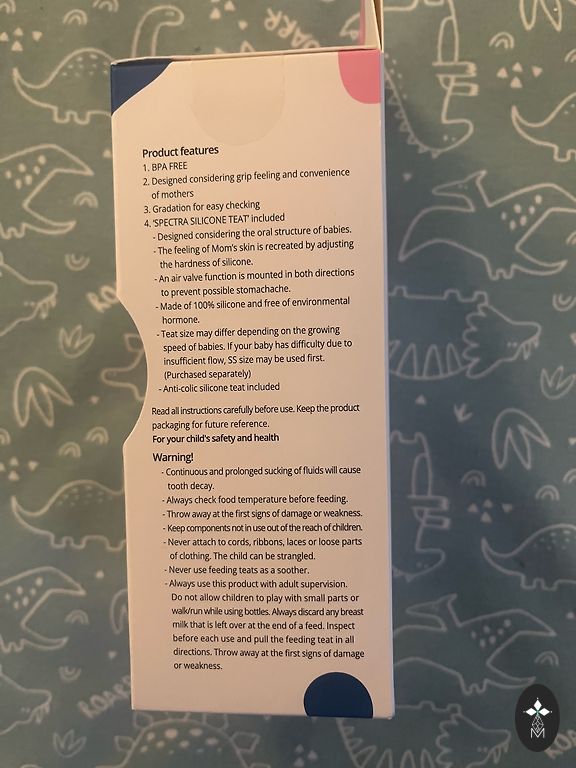 Product features
1. BPA FREE
2. Designed considering grip feeling and convenience of mothers
3. Gradation for easy checking
4. 'SPECTRA SILICONE TEAT' included
- Designed considering the oral structure of babies.
- The feeling of Mom's skin is recreated by adjusting the hardness of silicone.
- An air valve function is mounted in both directions to prevent possible stomachache.
- Made of 100% silicone and free of environmental hormone.
- Teat size may differ depending on the growing speed of babies. If your baby has difficulty due to insufficient flow, SS size may be used first. (Purchased separately)
- Anti-colic silicone teat included

Read all instructions carefully before use. Keep the product packaging for future reference.
For your child's safety and health

Warning!
- Continuous and prolonged sucking of fluids will cause tooth decay.
- Always check food temperature before feeding.
- Throw away at the first signs of damage or weakness.
- Keep components not in use out of the reach of children.
- Never attach to cords, ribbons, laces or loose parts of clothing. The child can be strangled.
- Never use feeding teats as a soother.
- Always use this product with adult supervision. Do not allow children to play with small parts or walk/run while using bottles. Always discard any breast milk that is left over at the end of a feed. Inspect before each use and pull the feeding teat in all directions. Throw away at the first signs of damage or weakness.